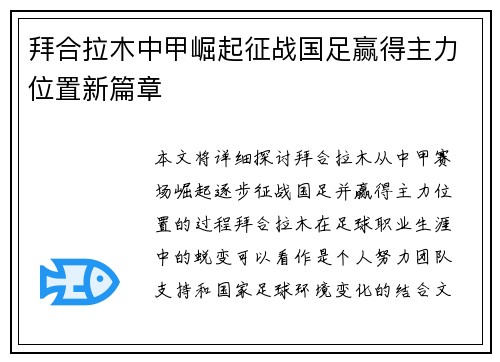 拜合拉木中甲崛起征战国足赢得主力位置新篇章

本文将详细探讨拜合拉木从中甲赛场崛起逐步征战国足并赢得主力位置的过程拜合拉木在足球职业生涯中的蜕变可以看作是个人努力团队支持和国家足球环境变化的结合文